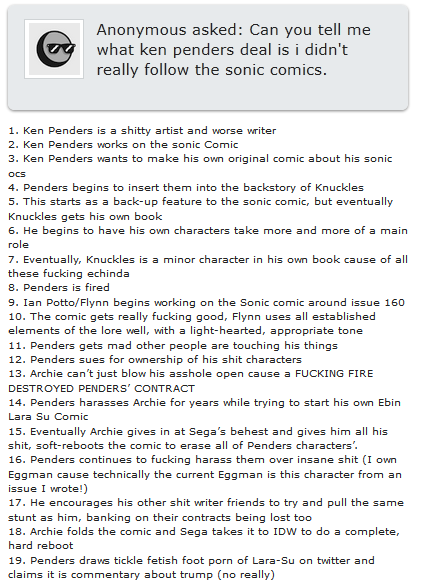 Anonymous asked: Can you tell me what ken penders deal is i didn't really follow the sonic comics.

1. Ken Penders is a shitty artist and worse writer
2. Ken Penders works on the sonic Comic
3. Ken Penders wants to make his own original comic about his sonic ocs
4. Penders begins to insert them into the backstory of Knuckles
5. This starts as a back-up feature to the sonic comic, but eventually Knuckles gets his own book
6. He begins to have his own characters take more and more of a main role
7. Eventually, Knuckles is a minor character in his own book cause of all these fucking echinda
8. Penders is fired
9. Ian Potto/Flynn begins working on the Sonic comic around issue 160
10. The comic gets really fucking good, Flynn uses all established elements of the lore well, with a light-hearted, appropriate tone
11. Penders gets mad other people are touching his things
12. Penders sues for ownership of his shit characters
13. Archie can't just blow his asshole open cause a FUCKING FIRE DESTROYED PENDERS' CONTRACT
14. Penders harasses Archie for years while trying to start his own Ebin Lara Su Comic
15. Eventually Archie gives in at Sega's behest and gives him all his shit, soft-reboots the comic to erase all of Penders characters'.
16. Penders continues to fucking harass them over insane shit (I own Eggman cause technically the current Eggman is this character from an issue I wrote!)
17. He encourages his other shit writer friends to try and pull the same stunt as him, banking on their contracts being lost too
18. Archie folds the comic and Sega takes it to IDW to do a complete, hard reboot
19. Penders draws tickle fetish foot porn of Lara-Su on twitter and claims it is commentary about trump (no really)